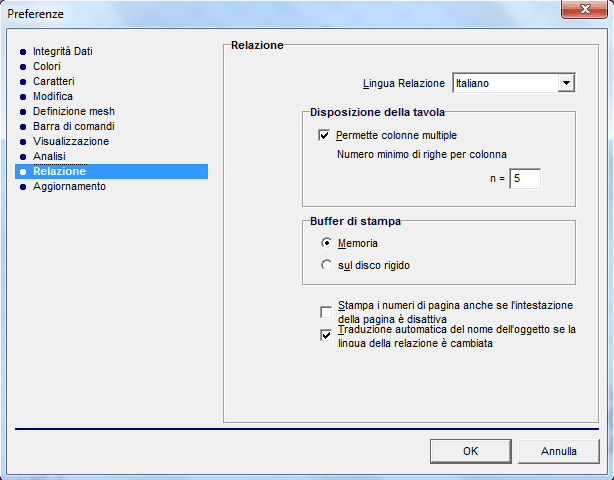 Preferenze

Integrità Dati
Colori
Caratteri
Modifica
Definizione mesh
Barra di comandi
Visualizzazione
Analisi
Relazione
Aggiornamento

Relazione

Lingua Relazione Italiano

Disposizione della tavola

Permette colonne multiple

Numero minimo di righe per colonna

n = 5

Buffer di stampa

Memoria

sul disco rigido

Stampa i numeri di pagina anche se l'intestazione della pagina è disattiva

Traduzione automatica del nome dell'oggetto se la lingua della relazione è cambiata

OK

Annulla